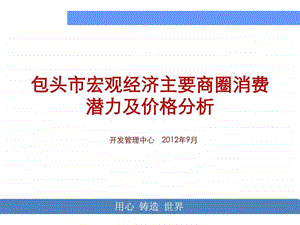 包头市宏观经济主要商圈消费潜力及价格分析

开发管理中心 2012年9月

用心 铸造 世界